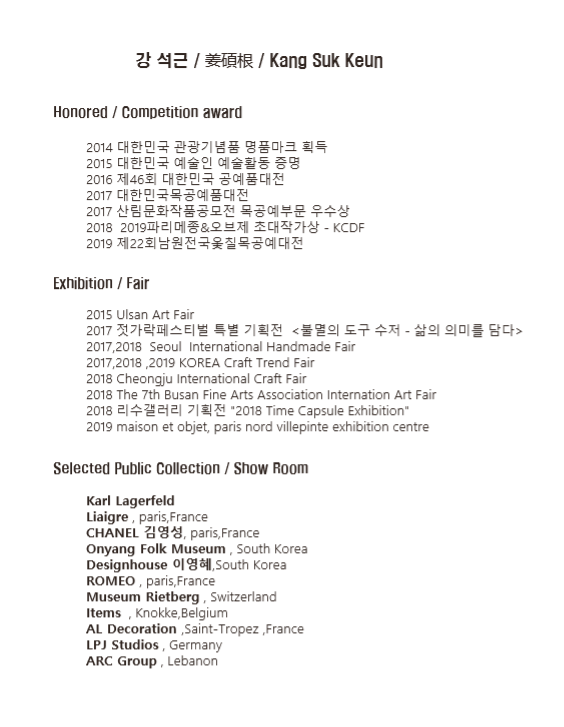 강 석근 / 姜碩根 / Kang Suk Keun

Honored / Competition award

2014 대한민국 관광기념품 명품마크 획득
2015 대한민국 예술인 예술활동 증명
2016 제46회 대한민국 공예품대전
2017 대한민국목공예품대전
2017 산림문화작품공모전 목공예부문 우수상
2018 2019파리메종&오브제 초대작가상 - KCDF
2019 제22회남원전국옻칠목공예대전

Exhibition / Fair

2015 Ulsan Art Fair
2017 젓가락페스티벌 특별 기획전 <불멸의 도구 수저 - 삶의 의미를 담다>
2017,2018 Seoul International Handmade Fair
2017,2018 ,2019 KOREA Craft Trend Fair
2018 Cheongju International Craft Fair
2018 The 7th Busan Fine Arts Association Internation Art Fair
2018 리수갤러리 기획전 "2018 Time Capsule Exhibition"
2019 maison et objet, paris nord villepinte exhibition centre

Selected Public Collection / Show Room

Karl Lagerfeld
Liaigre , paris,France
CHANEL 김영성, paris,France
Onyang Folk Museum , South Korea
Designhouse 이영혜,South Korea
ROMEO , paris,France
Museum Rietberg , Switzerland
Items , Knokke,Belgium
AL Decoration ,Saint-Tropez ,France
LPJ Studios , Germany
ARC Group , Lebanon